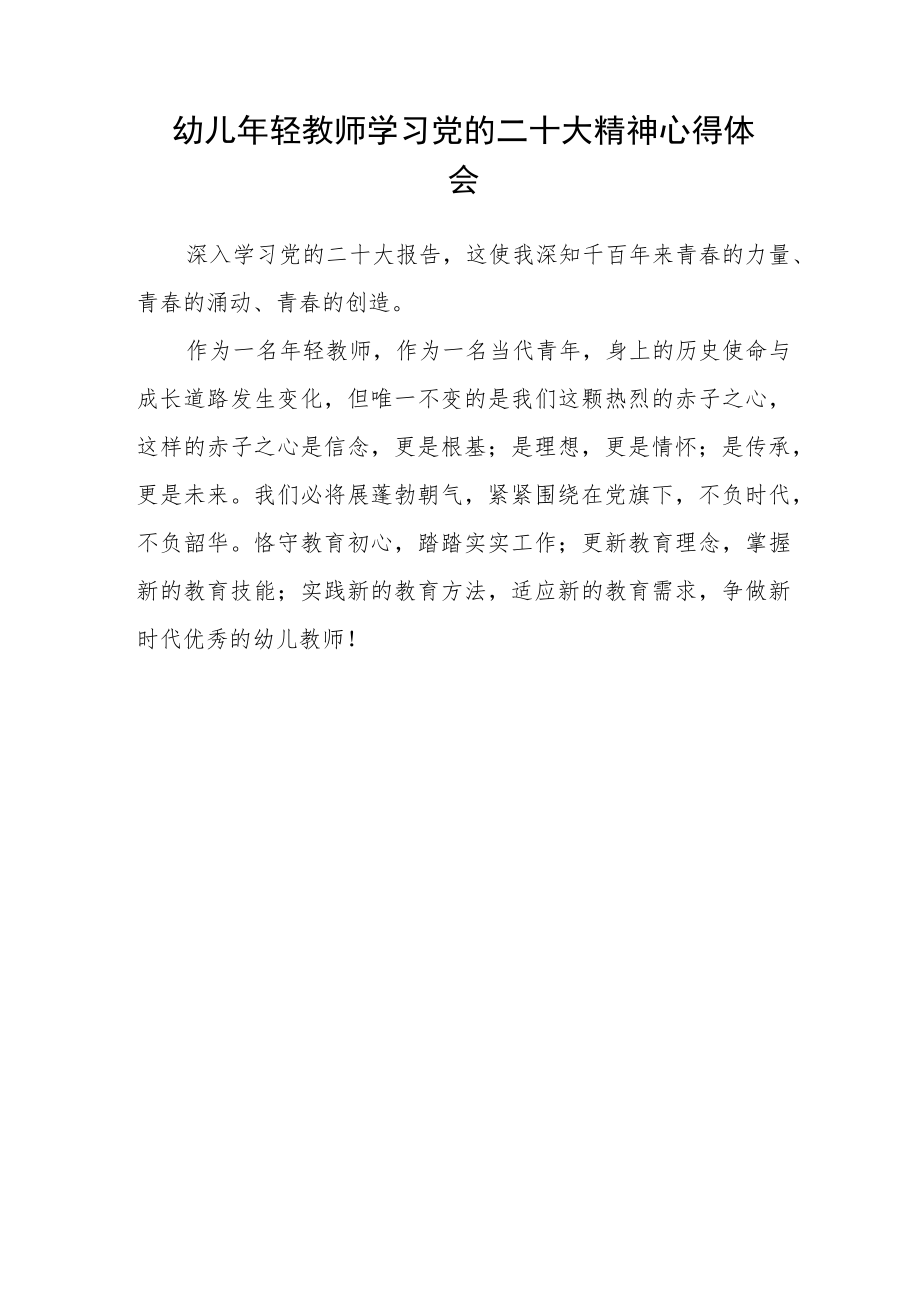 幼儿年轻教师学习党的二十大精神心得体会

深入学习党的二十大报告，这使我深知千百年来青春的力量、青春的涌动、青春的创造。

作为一名年轻教师，作为一名当代青年，身上的历史使命与成长道路发生变化，但唯一不变的是我们这颗热烈的赤子之心，这样的赤子之心是信念，更是根基；是理想，更是情怀；是传承，更是未来。我们必将展蓬勃朝气，紧紧围绕在党旗下，不负时代，不负韶华。恪守教育初心，踏踏实实工作；更新教育理念，掌握新的教育技能；实践新的教育方法，适应新的教育需求，争做新时代优秀的幼儿教师！